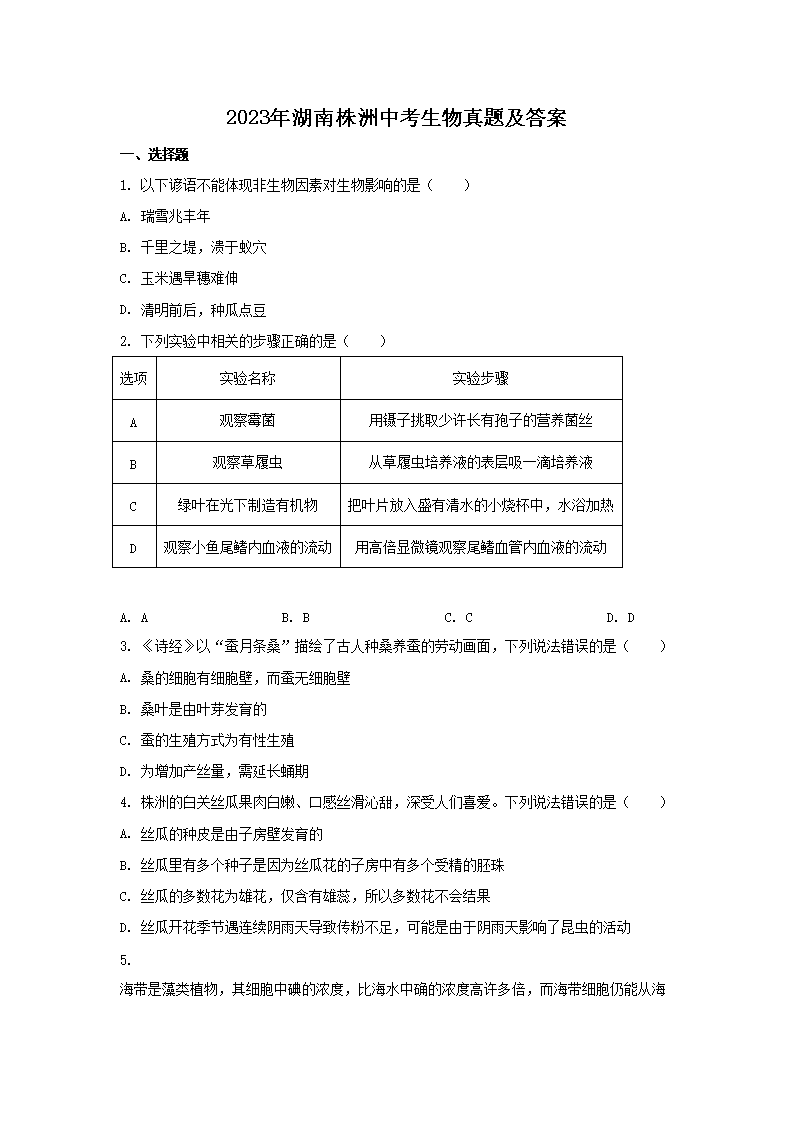 2023年湖南株洲中考生物真题及答案

一、选择题

1. 以下谚语不能体现非生物因素对生物影响的是（　　）

A. 瑞雪兆丰年

B. 千里之堤，溃于蚁穴

C. 玉米遇旱穗难伸

D. 清明前后，种瓜点豆

2. 下列实验中相关的步骤正确的是（　　）

| 选项 | 实验名称 | 实验步骤 |
|---|---|---|
| A | 观察霉菌 | 用镊子挑取少许长有孢子的营养菌丝 |
| B | 观察草履虫 | 从草履虫培养液的表层吸一滴培养液 |
| C | 绿叶在光下制造有机物 | 把叶片放入盛有清水的小烧杯中，水浴加热 |
| D | 观察小鱼尾鳍内血液的流动 | 用高倍显微镜观察尾鳍血管内血液的流动 |

A. A　　B. B　　C. C　　D. D

3. 《诗经》以“蚕月条桑”描绘了古人种桑养蚕的劳动画面，下列说法错误的是（　　）

A. 桑的细胞有细胞壁，而蚕无细胞壁

B. 桑叶是由叶芽发育的

C. 蚕的生殖方式为有性生殖

D. 为增加产丝量，需延长蛹期

4. 株洲的白关丝瓜果肉白嫩、口感丝滑沁甜，深受人们喜爱。下列说法错误的是（　　）

A. 丝瓜的种皮是由子房壁发育的

B. 丝瓜里有多个种子是因为丝瓜花的子房中有多个受精的胚珠

C. 丝瓜的多数花为雄花，仅含有雄蕊，所以多数花不会结果

D. 丝瓜开花季节遇连续阴雨天导致传粉不足，可能是由于阴雨天影响了昆虫的活动

5.

海带是藻类植物，其细胞中碘的浓度，比海水中碘的浓度高许多倍，而海带细胞仍能从海